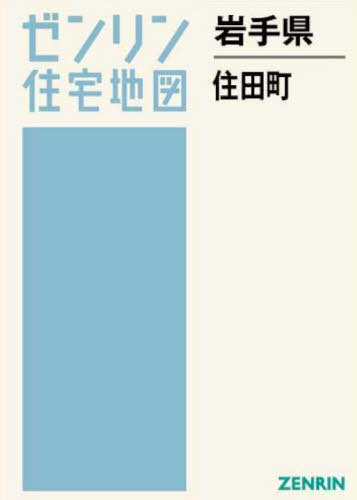 ゼンリン
住宅地図

岩手県

住田町

ZENRIN